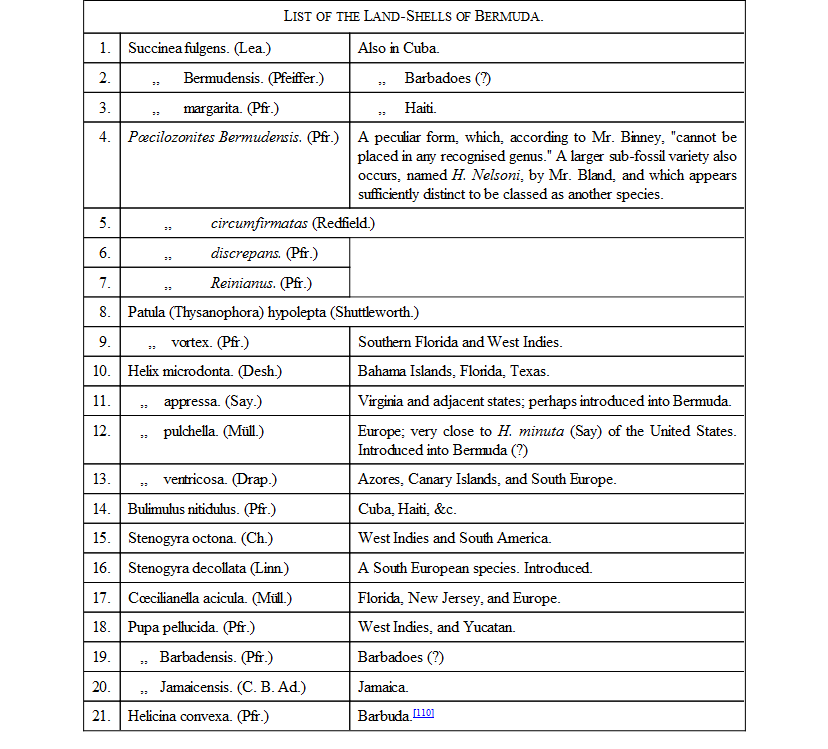 | LIST OF THE LAND-SHELLS OF BERMUDA. | | |
|---|---|---|
| 1. | Succinea fulgens. (Lea.) | Also in Cuba. |
| 2. | ,, Bermudensis. (Pfeiffer.) | ,, Barbadoes (?) |
| 3. | ,, margarita. (Pfr.) | ,, Haiti. |
| 4. | Pœcilozonites Bermudensis. (Pfr.) | A peculiar form, which, according to Mr. Binney, "cannot be placed in any recognised genus." A larger sub-fossil variety also occurs, named H. Nelsoni, by Mr. Bland, and which appears sufficiently distinct to be classed as another species. |
| 5. | ,, circumfirmatas (Redfield.) | |
| 6. | ,, discrepans. (Pfr.) | |
| 7. | ,, Reinianus. (Pfr.) | |
| 8. | Patula (Thysanophora) hypolepta (Shuttleworth.) | |
| 9. | ,, vortex. (Pfr.) | Southern Florida and West Indies. |
| 10. | Helix microdonta. (Desh.) | Bahama Islands, Florida, Texas. |
| 11. | ,, appressa. (Say.) | Virginia and adjacent states; perhaps introduced into Bermuda. |
| 12. | ,, pulchella. (Müll.) | Europe; very close to H. minuta (Say) of the United States. Introduced into Bermuda (?) |
| 13. | ,, ventricosa. (Drap.) | Azores, Canary Islands, and South Europe. |
| 14. | Bulimulus nitidulus. (Pfr.) | Cuba, Haiti, &c. |
| 15. | Stenogyra octona. (Ch.) | West Indies and South America. |
| 16. | Stenogyra decollata (Linn.) | A South European species. Introduced. |
| 17. | Cœcilianella acicula. (Müll.) | Florida, New Jersey, and Europe. |
| 18. | Pupa pellucida. (Pfr.) | West Indies, and Yucatan. |
| 19. | ,, Barbadensis. (Pfr.) | Barbadoes (?) |
| 20. | ,, Jamaicensis. (C. B. Ad.) | Jamaica. |
| 21. | Helicina convexa. (Pfr.) | Barbuda.[110] |